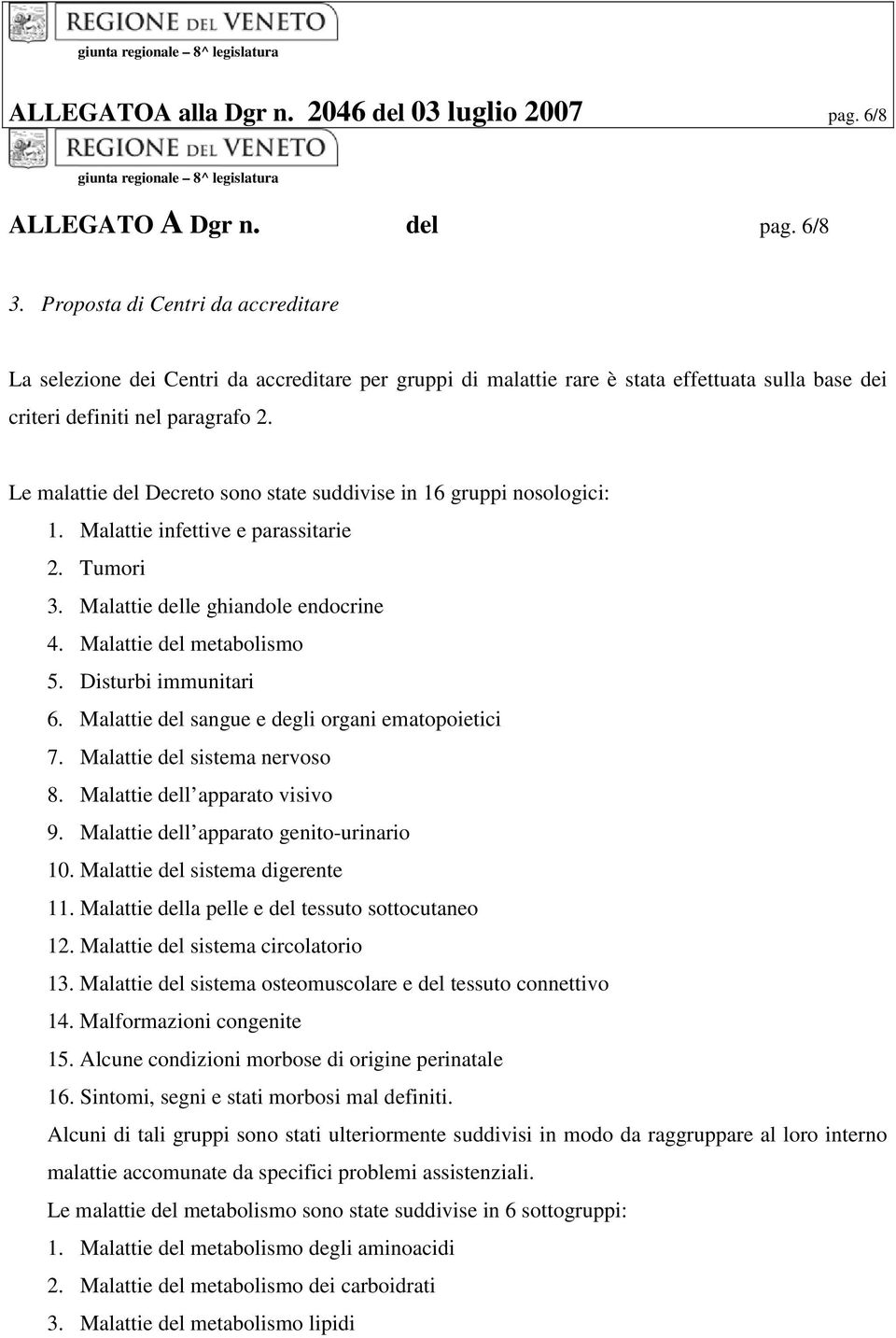 REGIONE DEL VENETO
giunta regionale – 8^ legislatura

ALLEGATOA alla Dgr n. 2046 del 03 luglio 2007 pag. 6/8

REGIONE DEL VENETO
giunta regionale – 8^ legislatura

ALLEGATO A Dgr n. del pag. 6/8

3. Proposta di Centri da accreditare

La selezione dei Centri da accreditare per gruppi di malattie rare è stata effettuata sulla base dei criteri definiti nel paragrafo 2.

Le malattie del Decreto sono state suddivise in 16 gruppi nosologici:
1. Malattie infettive e parassitarie
2. Tumori
3. Malattie delle ghiandole endocrine
4. Malattie del metabolismo
5. Disturbi immunitari
6. Malattie del sangue e degli organi ematopoietici
7. Malattie del sistema nervoso
8. Malattie dell apparato visivo
9. Malattie dell apparato genito-urinario
10. Malattie del sistema digerente
11. Malattie della pelle e del tessuto sottocutaneo
12. Malattie del sistema circolatorio
13. Malattie del sistema osteomuscolare e del tessuto connettivo
14. Malformazioni congenite
15. Alcune condizioni morbose di origine perinatale
16. Sintomi, segni e stati morbosi mal definiti.
Alcuni di tali gruppi sono stati ulteriormente suddivisi in modo da raggruppare al loro interno malattie accomunate da specifici problemi assistenziali.
Le malattie del metabolismo sono state suddivise in 6 sottogruppi:
1. Malattie del metabolismo degli aminoacidi
2. Malattie del metabolismo dei carboidrati
3. Malattie del metabolismo lipidi